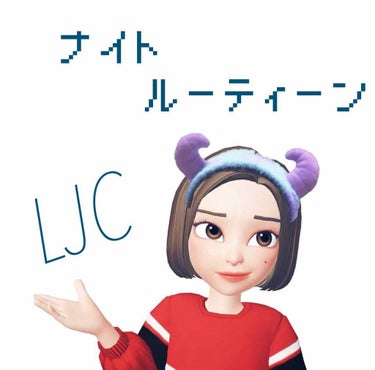 ナイト
ルーティーン

LJC